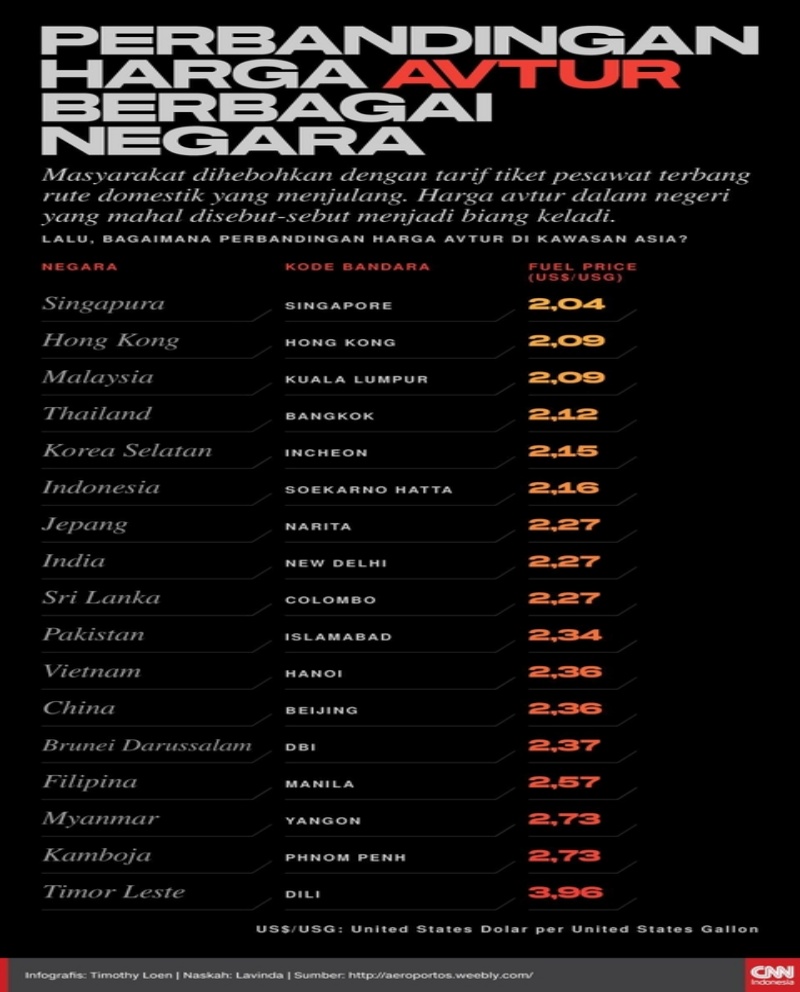 PERBANDINGAN HARGA AVTUR BERBAGAI NEGARA

Masyarakat dihebohkan dengan tarif tiket pesawat terbang rute domestik yang menjulang. Harga avtur dalam negeri yang mahal disebut-sebut menjadi biang keladi.

LALU, BAGAIMANA PERBANDINGAN HARGA AVTUR DI KAWASAN ASIA?

| NEGARA | KODE BANDARA | FUEL PRICE (US$/USG) |
|---|---|---|
| Singapura | SINGAPORE | 2,04 |
| Hong Kong | HONG KONG | 2,09 |
| Malaysia | KUALA LUMPUR | 2,09 |
| Thailand | BANGKOK | 2,12 |
| Korea Selatan | INCHEON | 2,15 |
| Indonesia | SOEKARNO HATTA | 2,16 |
| Jepang | NARITA | 2,27 |
| India | NEW DELHI | 2,27 |
| Sri Lanka | COLOMBO | 2,27 |
| Pakistan | ISLAMABAD | 2,34 |
| Vietnam | HANOI | 2,36 |
| China | BEIJING | 2,36 |
| Brunei Darussalam | DBI | 2,37 |
| Filipina | MANILA | 2,57 |
| Myanmar | YANGON | 2,73 |
| Kamboja | PHNOM PENH | 2,73 |
| Timor Leste | DILI | 3,96 |

US$/USG: United States Dolar per United States Gallon

Infografis: Timothy Loen | Naskah: Lavinda | Sumber: http://aeroportos.weebly.com/

CNN Indonesia